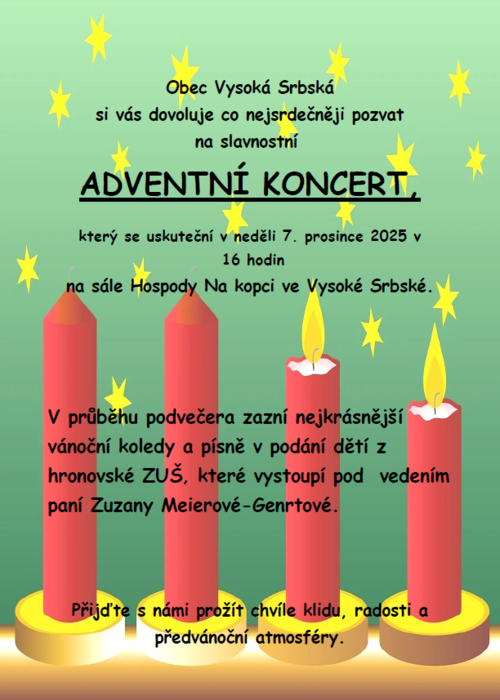 Obec Vysoká Srbská
si vás dovoluje co nejsrdečněji pozvat
na slavnostní

ADVENTNÍ KONCERT,

který se uskuteční v neděli 7. prosince 2025 v 16 hodin
na sále Hospody Na kopci ve Vysoké Srbské.

V průběhu podvečera zazní nejkrásnější vánoční koledy a písně v podání dětí z hronovské ZUŠ, které vystoupí pod vedením paní Zuzany Meierové-Genrtové.

Přijďte s námi prožít chvíle klidu, radosti a předvánoční atmosféry.